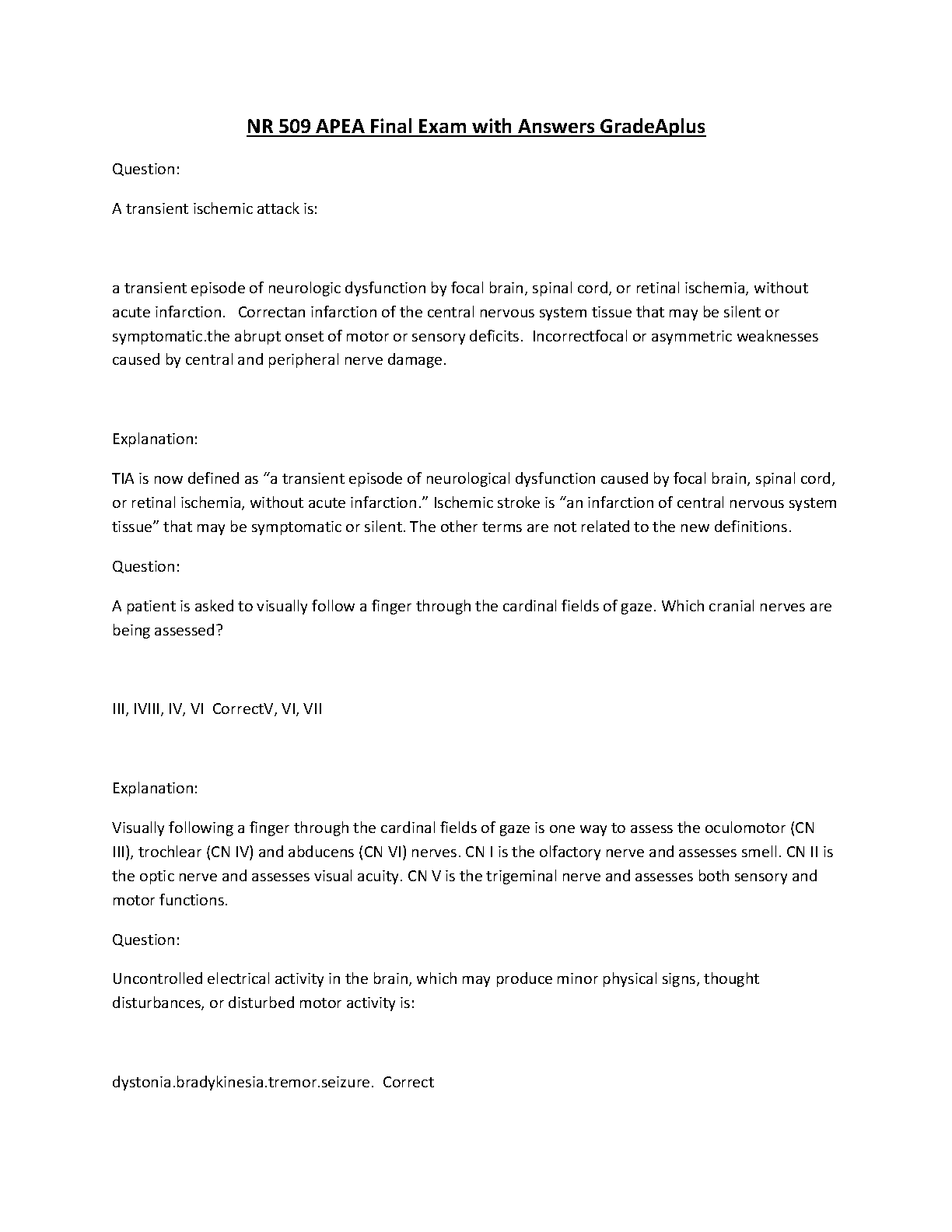 NR 509 APEA Final Exam with Answers GradeAplus

Question:

A transient ischemic attack is:

a transient episode of neurologic dysfunction by focal brain, spinal cord, or retinal ischemia, without acute infarction. Correctan infarction of the central nervous system tissue that may be silent or symptomatic.the abrupt onset of motor or sensory deficits. Incorrectfocal or asymmetric weaknesses caused by central and peripheral nerve damage.

Explanation:

TIA is now defined as “a transient episode of neurological dysfunction caused by focal brain, spinal cord, or retinal ischemia, without acute infarction.” Ischemic stroke is “an infarction of central nervous system tissue” that may be symptomatic or silent. The other terms are not related to the new definitions.

Question:

A patient is asked to visually follow a finger through the cardinal fields of gaze. Which cranial nerves are being assessed?

III, IVIII, IV, VI CorrectV, VI, VII

Explanation:

Visually following a finger through the cardinal fields of gaze is one way to assess the oculomotor (CN III), trochlear (CN IV) and abducens (CN VI) nerves. CN I is the olfactory nerve and assesses smell. CN II is the optic nerve and assesses visual acuity. CN V is the trigeminal nerve and assesses both sensory and motor functions.

Question:

Uncontrolled electrical activity in the brain, which may produce minor physical signs, thought disturbances, or disturbed motor activity is:

dystonia.bradykinesia.tremor.seizure. Correct